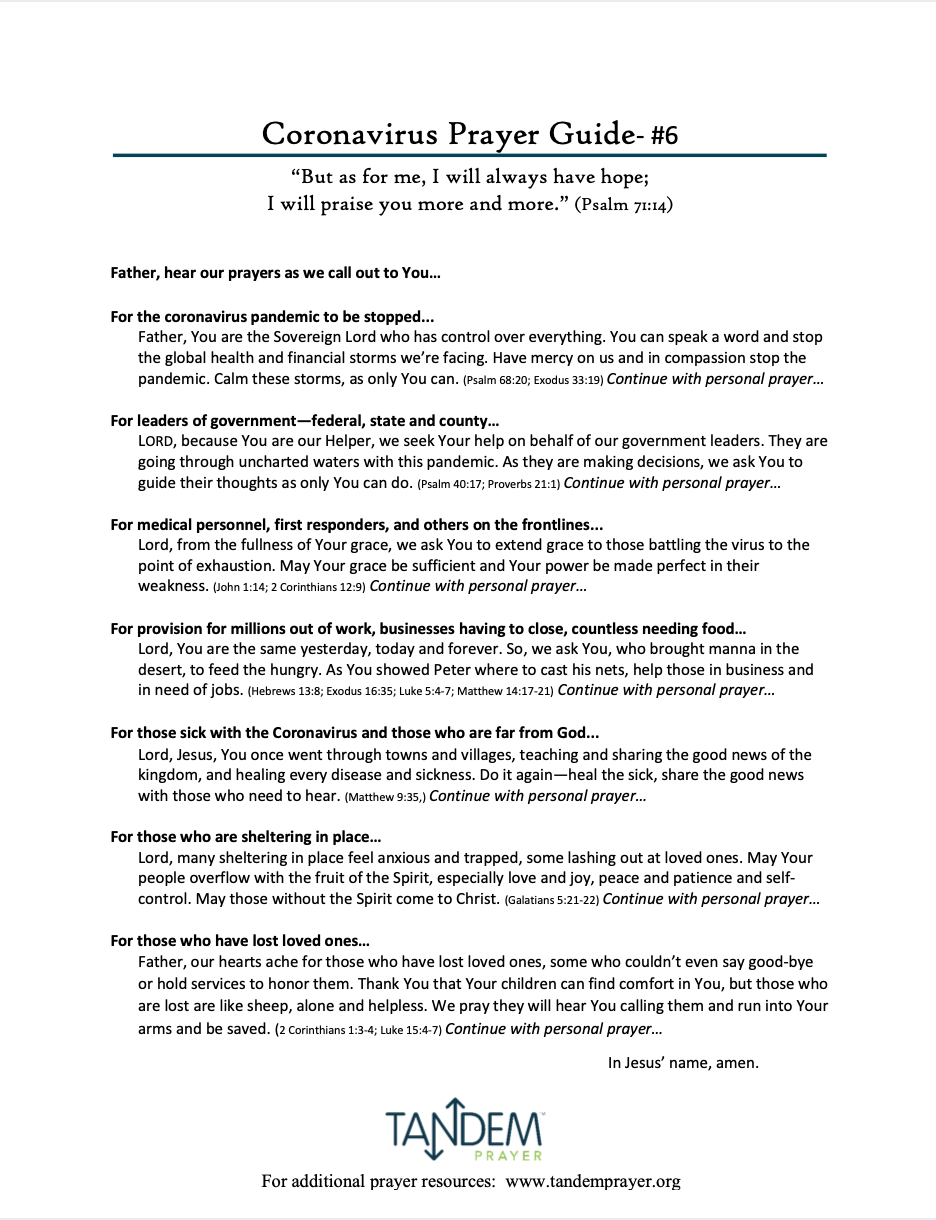 Coronavirus Prayer Guide- #6

"But as for me, I will always have hope; I will praise you more and more." (Psalm 71:14)

Father, hear our prayers as we call out to You…

For the coronavirus pandemic to be stopped...
Father, You are the Sovereign Lord who has control over everything. You can speak a word and stop the global health and financial storms we're facing. Have mercy on us and in compassion stop the pandemic. Calm these storms, as only You can. (Psalm 68:20; Exodus 33:19) Continue with personal prayer…

For leaders of government—federal, state and county…
LORD, because You are our Helper, we seek Your help on behalf of our government leaders. They are going through uncharted waters with this pandemic. As they are making decisions, we ask You to guide their thoughts as only You can do. (Psalm 40:17; Proverbs 21:1) Continue with personal prayer…

For medical personnel, first responders, and others on the frontlines...
Lord, from the fullness of Your grace, we ask You to extend grace to those battling the virus to the point of exhaustion. May Your grace be sufficient and Your power be made perfect in their weakness. (John 1:14; 2 Corinthians 12:9) Continue with personal prayer…

For provision for millions out of work, businesses having to close, countless needing food…
Lord, You are the same yesterday, today and forever. So, we ask You, who brought manna in the desert, to feed the hungry. As You showed Peter where to cast his nets, help those in business and in need of jobs. (Hebrews 13:8; Exodus 16:35; Luke 5:4-7; Matthew 14:17-21) Continue with personal prayer…

For those sick with the Coronavirus and those who are far from God...
Lord, Jesus, You once went through towns and villages, teaching and sharing the good news of the kingdom, and healing every disease and sickness. Do it again—heal the sick, share the good news with those who need to hear. (Matthew 9:35,) Continue with personal prayer…

For those who are sheltering in place…
Lord, many sheltering in place feel anxious and trapped, some lashing out at loved ones. May Your people overflow with the fruit of the Spirit, especially love and joy, peace and patience and self-control. May those without the Spirit come to Christ. (Galatians 5:21-22) Continue with personal prayer…

For those who have lost loved ones…
Father, our hearts ache for those who have lost loved ones, some who couldn't even say good-bye or hold services to honor them. Thank You that Your children can find comfort in You, but those who are lost are like sheep, alone and helpless. We pray they will hear You calling them and run into Your arms and be saved. (2 Corinthians 1:3-4; Luke 15:4-7) Continue with personal prayer…

In Jesus' name, amen.

TANDEM PRAYER

For additional prayer resources: www.tandemprayer.org